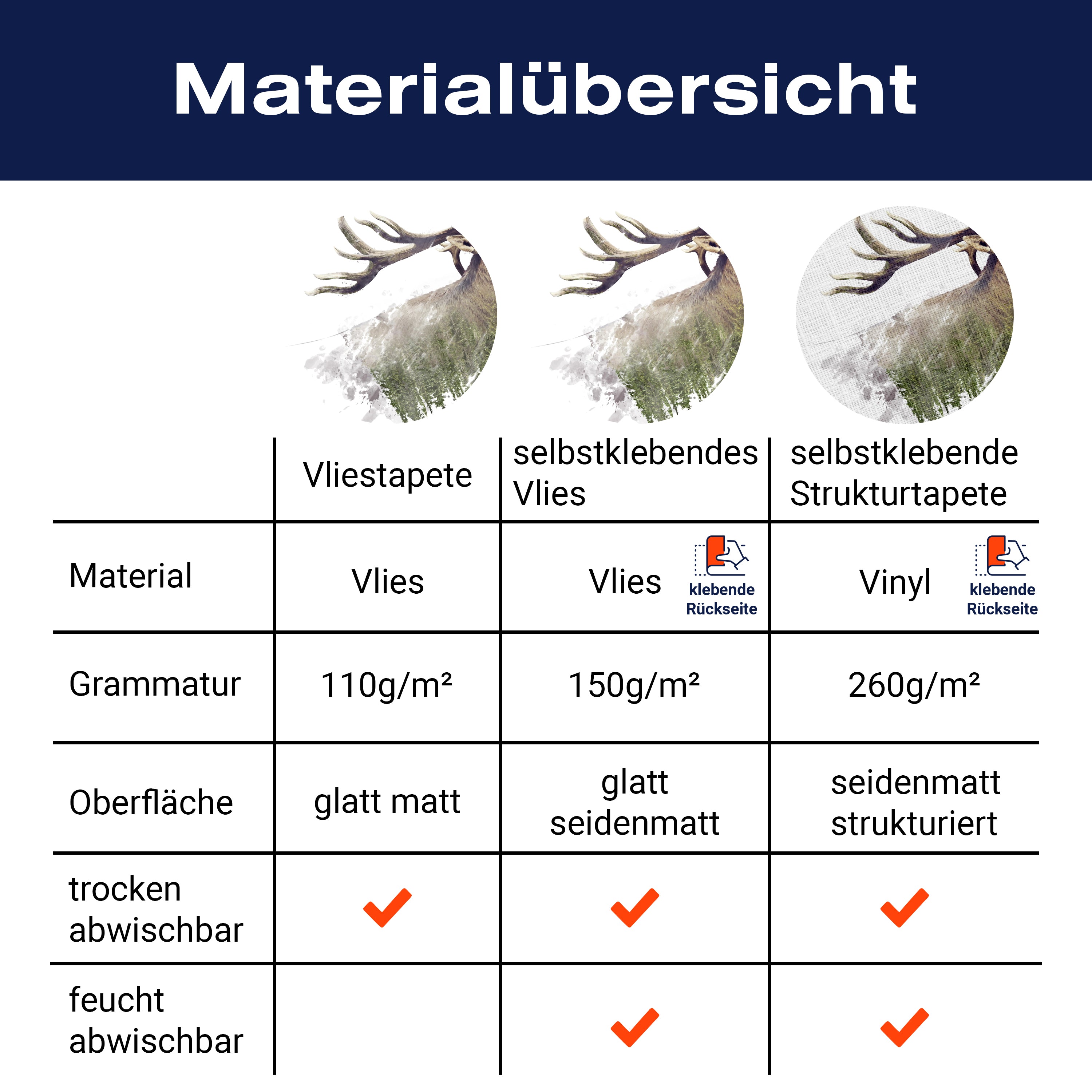 Materialübersicht

| | Vliestapete | selbstklebendes Vlies | selbstklebende Strukturtapete |
|---|---|---|---|
| Material | Vlies | Vlies klebende Rückseite | Vinyl klebende Rückseite |
| Grammatur | 110g/m² | 150g/m² | 260g/m² |
| Oberfläche | glatt matt | glatt seidenmatt | seidenmatt strukturiert |
| trocken abwischbar | ✓ | ✓ | ✓ |
| feucht abwischbar | | ✓ | ✓ |